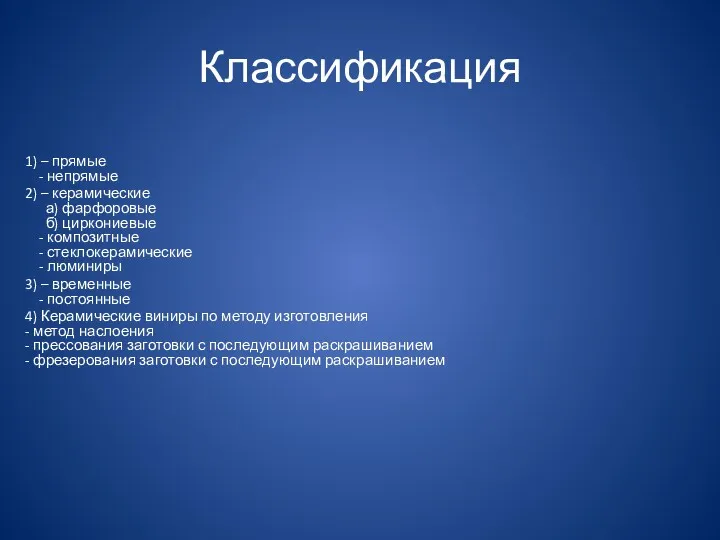 Классификация

1) – прямые
- непрямые
2) – керамические
а) фарфоровые
б) циркониевые
- композитные
- стеклокерамические
- люминиры
3) – временные
- постоянные
4) Керамические виниры по методу изготовления
- метод наслоения
- прессования заготовки с последующим раскрашиванием
- фрезерования заготовки с последующим раскрашиванием